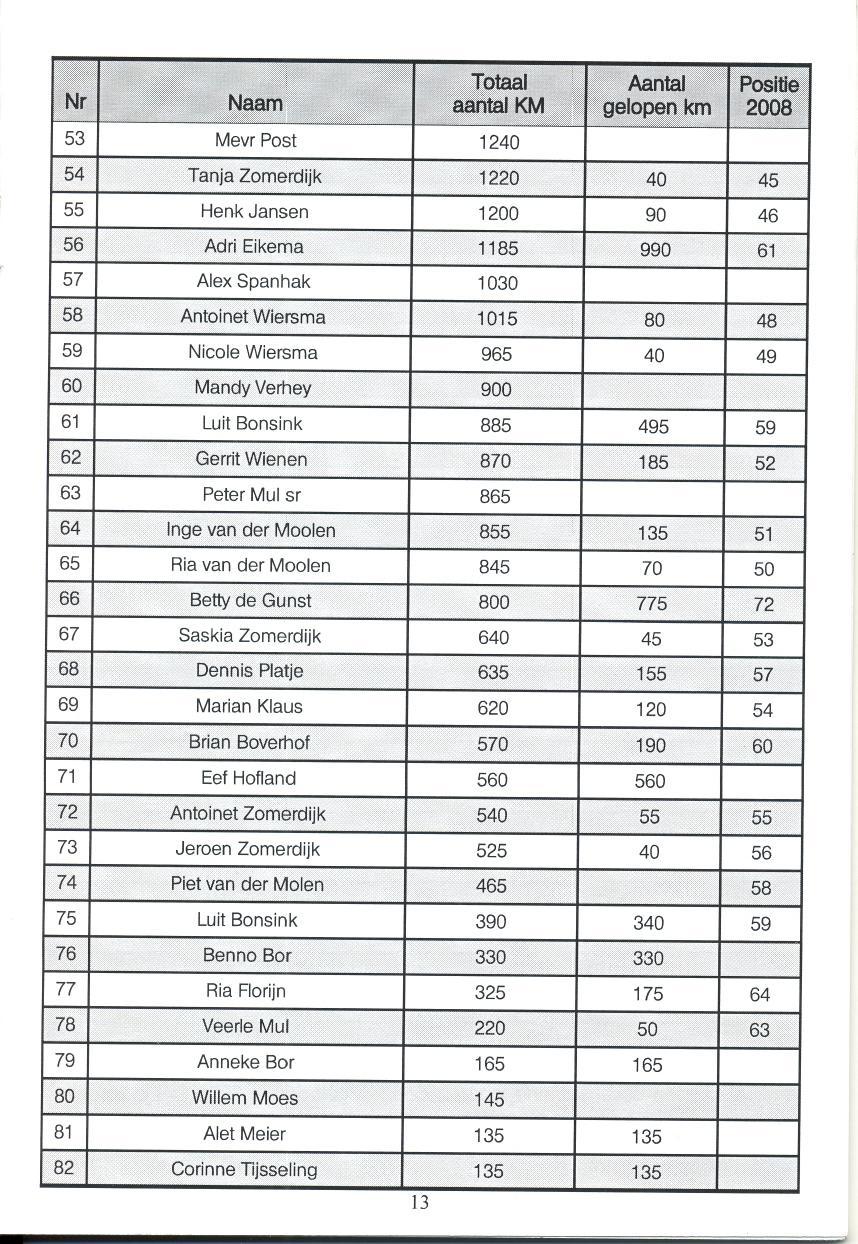 | Nr | Naam | Totaal aantal KM | Aantal gelopen km | Positie 2008 |
|---|---|---|---|---|
| 53 | Mevr Post | 1240 | | |
| 54 | Tanja Zomerdijk | 1220 | 40 | 45 |
| 55 | Henk Jansen | 1200 | 90 | 46 |
| 56 | Adri Eikema | 1185 | 990 | 61 |
| 57 | Alex Spanhak | 1030 | | |
| 58 | Antoinet Wiersma | 1015 | 80 | 48 |
| 59 | Nicole Wiersma | 965 | 40 | 49 |
| 60 | Mandy Verhey | 900 | | |
| 61 | Luit Bonsink | 885 | 495 | 59 |
| 62 | Gerrit Wienen | 870 | 185 | 52 |
| 63 | Peter Mul sr | 865 | | |
| 64 | Inge van der Moolen | 855 | 135 | 51 |
| 65 | Ria van der Moolen | 845 | 70 | 50 |
| 66 | Betty de Gunst | 800 | 775 | 72 |
| 67 | Saskia Zomerdijk | 640 | 45 | 53 |
| 68 | Dennis Platje | 635 | 155 | 57 |
| 69 | Marian Klaus | 620 | 120 | 54 |
| 70 | Brian Boverhof | 570 | 190 | 60 |
| 71 | Eef Hofland | 560 | 560 | |
| 72 | Antoinet Zomerdijk | 540 | 55 | 55 |
| 73 | Jeroen Zomerdijk | 525 | 40 | 56 |
| 74 | Piet van der Molen | 465 | | 58 |
| 75 | Luit Bonsink | 390 | 340 | 59 |
| 76 | Benno Bor | 330 | 330 | |
| 77 | Ria Florijn | 325 | 175 | 64 |
| 78 | Veerle Mul | 220 | 50 | 63 |
| 79 | Anneke Bor | 165 | 165 | |
| 80 | Willem Moes | 145 | | |
| 81 | Alet Meier | 135 | 135 | |
| 82 | Corinne Tijsseling | 135 | 135 | |

13